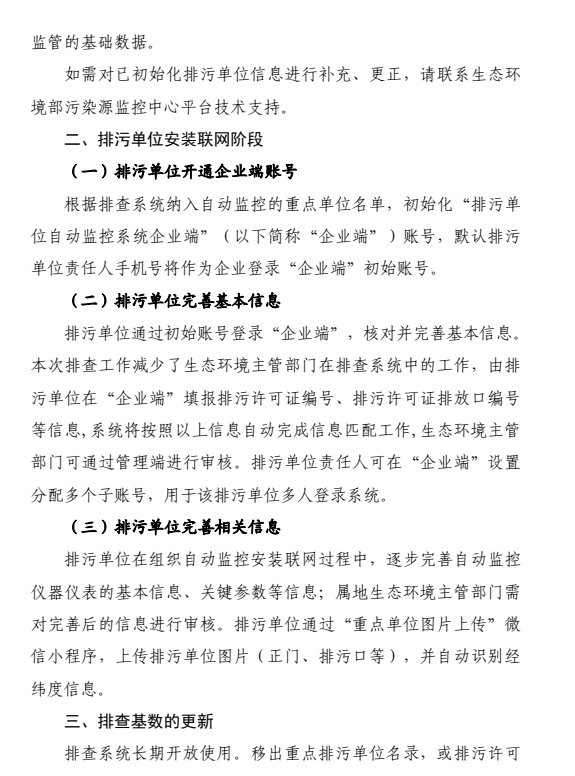 监管的基础数据。

如需对已初始化排污单位信息进行补充、更正，请联系生态环境部污染源监控中心平台技术支持。

二、排污单位安装联网阶段

（一）排污单位开通企业端账号

根据排查系统纳入自动监控的重点单位名单，初始化“排污单位自动监控系统企业端”（以下简称“企业端”）账号，默认排污单位责任人手机号将作为企业登录“企业端”初始账号。

（二）排污单位完善基本信息

排污单位通过初始账号登录“企业端”，核对并完善基本信息。本次排查工作减少了生态环境主管部门在排查系统中的工作，由排污单位在“企业端”填报排污许可证编号、排污许可证排放口编号等信息，系统将按照以上信息自动完成信息匹配工作，生态环境主管部门可通过管理端进行审核。排污单位责任人可在“企业端”设置分配多个子账号，用于该排污单位多人登录系统。

（三）排污单位完善相关信息

排污单位在组织自动监控安装联网过程中，逐步完善自动监控仪器仪表的基本信息、关键参数等信息；属地生态环境主管部门需对完善后的信息进行审核。排污单位通过“重点单位图片上传”微信小程序，上传排污单位图片（正门、排污口等），并自动识别经纬度信息。

三、排查基数的更新

排查系统长期开放使用。移出重点排污单位名录，或排污许可